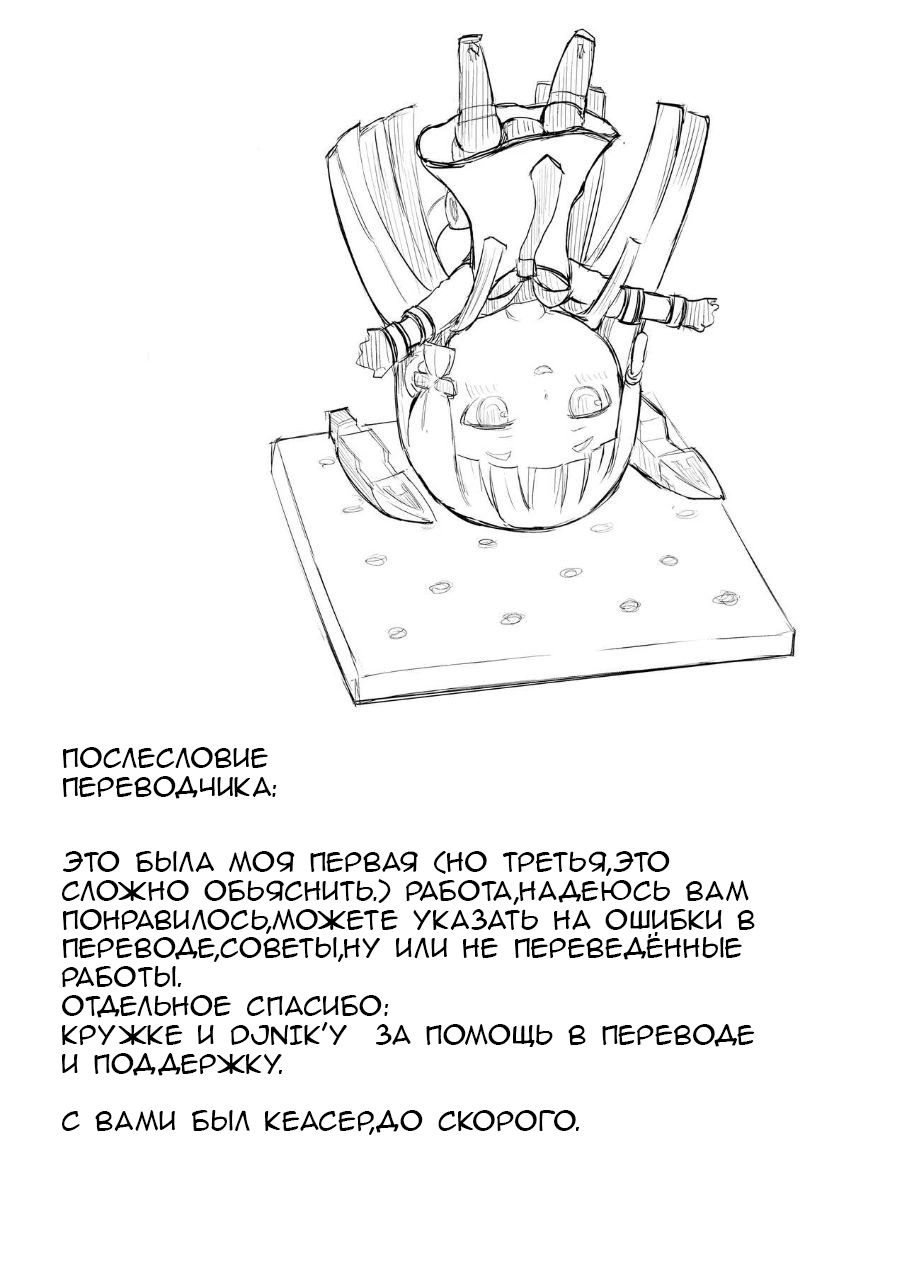 ПОСЛЕСЛОВИЕ
ПЕРЕВОДЧИКА:

ЭТО БЫЛА МОЯ ПЕРВАЯ (НО ТРЕТЬЯ,ЭТО СЛОЖНО ОБЬЯСНИТЬ.) РАБОТА,НАДЕЮСЬ ВАМ ПОНРАВИЛОСЬ,МОЖЕТЕ УКАЗАТЬ НА ОШИБКИ В ПЕРЕВОДЕ,СОВЕТЫ,НУ ИЛИ НЕ ПЕРЕВЕДЁННЫЕ РАБОТЫ.
ОТДЕЛЬНОЕ СПАСИБО:
КРУЖКЕ И DJNIK'У ЗА ПОМОЩЬ В ПЕРЕВОДЕ И ПОДДЕРЖКУ.

С ВАМИ БЫЛ КЕАСЕР,ДО СКОРОГО.